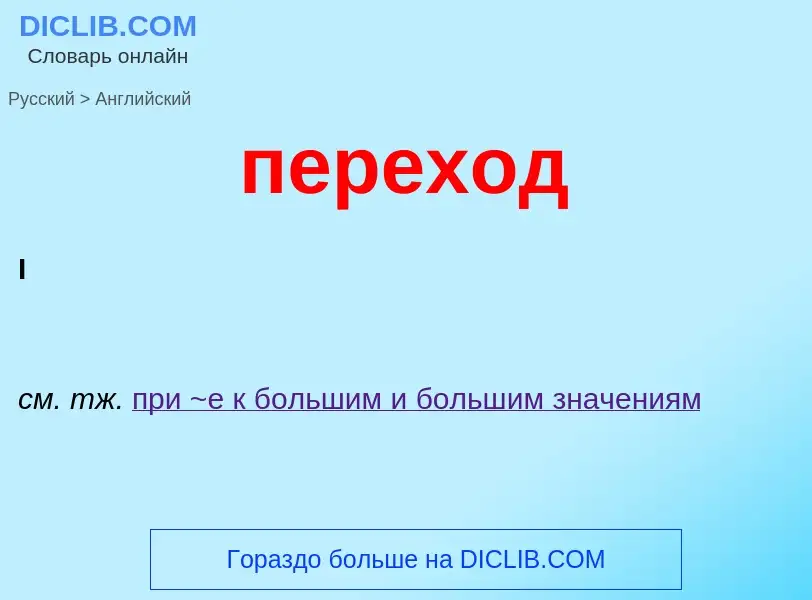 DICLIB.COM
Словарь онлайн

Русский > Английский

переход

I

см. тж. при ~е к большим и большим значениям

Гораздо больше на DICLIB.COM